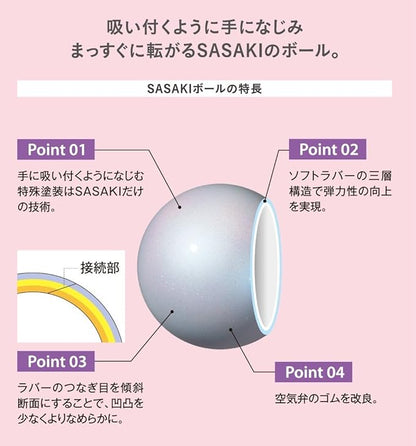 吸い付くように手になじみ
まっすぐに転がるSASAKIのボール。

SASAKIボールの特長

Point 01

手に吸い付くようになじむ特殊塗装はSASAKIだけの技術。

Point 02

ソフトラバーの三層構造で弾力性の向上を実現。

接続部

Point 03

ラバーのつなぎ目を傾斜断面にすることで、凹凸を少なくよりなめらかに。

Point 04

空気弁のゴムを改良。